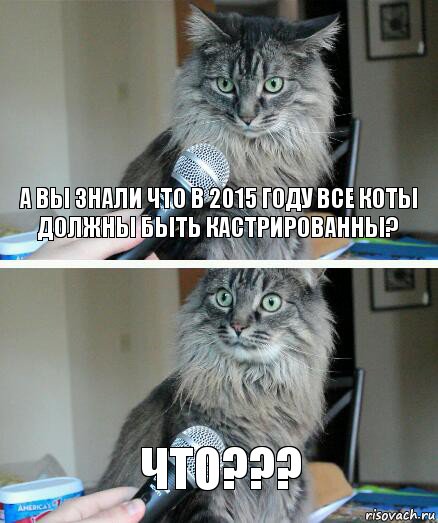 А ВЫ ЗНАЛИ ЧТО В 2015 ГОДУ ВСЕ КОТЫ ДОЛЖНЫ БЫТЬ КАСТРИРОВАННЫ?

ЧТО???

AMERICA'S

risovach.ru